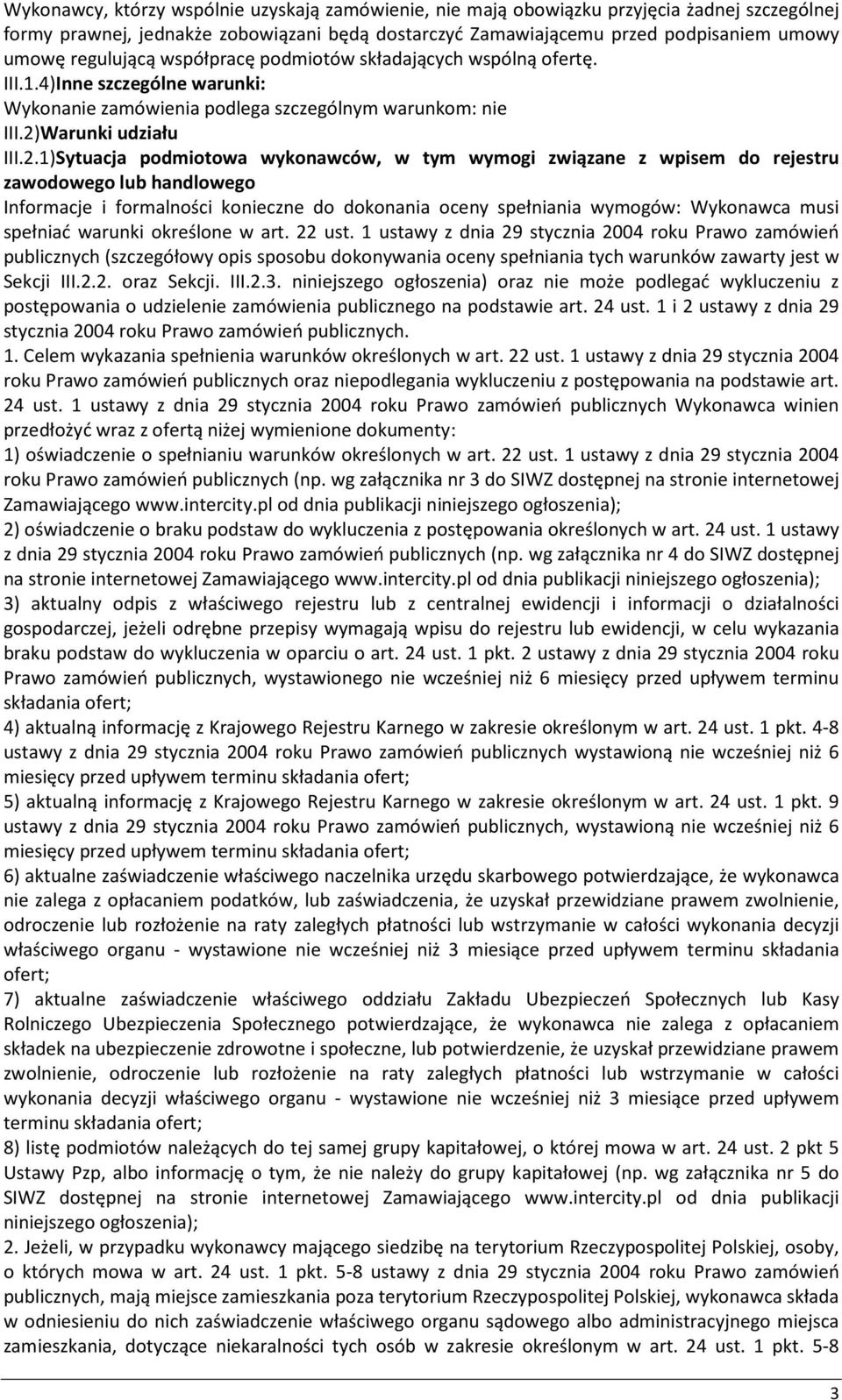 Wykonawcy, którzy wspólnie uzyskają zamówienie, nie mają obowiązku przyjęcia żadnej szczególnej formy prawnej, jednakże zobowiązani będą dostarczyć Zamawiającemu przed podpisaniem umowy umowę regulującą współpracę podmiotów składających wspólną ofertę.
III.1.4)Inne szczególne warunki:
Wykonanie zamówienia podlega szczególnym warunkom: nie
III.2)Warunki udziału
III.2.1)Sytuacja podmiotowa wykonawców, w tym wymogi związane z wpisem do rejestru zawodowego lub handlowego
Informacje i formalności konieczne do dokonania oceny spełniania wymogów: Wykonawca musi spełniać warunki określone w art. 22 ust. 1 ustawy z dnia 29 stycznia 2004 roku Prawo zamówień publicznych (szczegółowy opis sposobu dokonywania oceny spełniania tych warunków zawarty jest w Sekcji III.2.2. oraz Sekcji. III.2.3. niniejszego ogłoszenia) oraz nie może podlegać wykluczeniu z postępowania o udzielenie zamówienia publicznego na podstawie art. 24 ust. 1 i 2 ustawy z dnia 29 stycznia 2004 roku Prawo zamówień publicznych.
1. Celem wykazania spełnienia warunków określonych w art. 22 ust. 1 ustawy z dnia 29 stycznia 2004 roku Prawo zamówień publicznych oraz niepodlegania wykluczeniu z postępowania na podstawie art. 24 ust. 1 ustawy z dnia 29 stycznia 2004 roku Prawo zamówień publicznych Wykonawca winien przedłożyć wraz z ofertą niżej wymienione dokumenty:
1) oświadczenie o spełnianiu warunków określonych w art. 22 ust. 1 ustawy z dnia 29 stycznia 2004 roku Prawo zamówień publicznych (np. wg załącznika nr 3 do SIWZ dostępnej na stronie internetowej Zamawiającego www.intercity.pl od dnia publikacji niniejszego ogłoszenia);
2) oświadczenie o braku podstaw do wykluczenia z postępowania określonych w art. 24 ust. 1 ustawy z dnia 29 stycznia 2004 roku Prawo zamówień publicznych (np. wg załącznika nr 4 do SIWZ dostępnej na stronie internetowej Zamawiającego www.intercity.pl od dnia publikacji niniejszego ogłoszenia);
3) aktualny odpis z właściwego rejestru lub z centralnej ewidencji i informacji o działalności gospodarczej, jeżeli odrębne przepisy wymagają wpisu do rejestru lub ewidencji, w celu wykazania braku podstaw do wykluczenia w oparciu o art. 24 ust. 1 pkt. 2 ustawy z dnia 29 stycznia 2004 roku Prawo zamówień publicznych, wystawionego nie wcześniej niż 6 miesięcy przed upływem terminu składania ofert;
4) aktualną informację z Krajowego Rejestru Karnego w zakresie określonym w art. 24 ust. 1 pkt. 4-8 ustawy z dnia 29 stycznia 2004 roku Prawo zamówień publicznych wystawioną nie wcześniej niż 6 miesięcy przed upływem terminu składania ofert;
5) aktualną informację z Krajowego Rejestru Karnego w zakresie określonym w art. 24 ust. 1 pkt. 9 ustawy z dnia 29 stycznia 2004 roku Prawo zamówień publicznych, wystawioną nie wcześniej niż 6 miesięcy przed upływem terminu składania ofert;
6) aktualne zaświadczenie właściwego naczelnika urzędu skarbowego potwierdzające, że wykonawca nie zalega z opłacaniem podatków, lub zaświadczenia, że uzyskał przewidziane prawem zwolnienie, odroczenie lub rozłożenie na raty zaległych płatności lub wstrzymanie w całości wykonania decyzji właściwego organu - wystawione nie wcześniej niż 3 miesiące przed upływem terminu składania ofert;
7) aktualne zaświadczenie właściwego oddziału Zakładu Ubezpieczeń Społecznych lub Kasy Rolniczego Ubezpieczenia Społecznego potwierdzające, że wykonawca nie zalega z opłacaniem składek na ubezpieczenie zdrowotne i społeczne, lub potwierdzenie, że uzyskał przewidziane prawem zwolnienie, odroczenie lub rozłożenie na raty zaległych płatności lub wstrzymanie w całości wykonania decyzji właściwego organu - wystawione nie wcześniej niż 3 miesiące przed upływem terminu składania ofert;
8) listę podmiotów należących do tej samej grupy kapitałowej, o której mowa w art. 24 ust. 2 pkt 5 Ustawy Pzp, albo informację o tym, że nie należy do grupy kapitałowej (np. wg załącznika nr 5 do SIWZ dostępnej na stronie internetowej Zamawiającego www.intercity.pl od dnia publikacji niniejszego ogłoszenia);
2. Jeżeli, w przypadku wykonawcy mającego siedzibę na terytorium Rzeczypospolitej Polskiej, osoby, o których mowa w art. 24 ust. 1 pkt. 5-8 ustawy z dnia 29 stycznia 2004 roku Prawo zamówień publicznych, mają miejsce zamieszkania poza terytorium Rzeczypospolitej Polskiej, wykonawca składa w odniesieniu do nich zaświadczenie właściwego organu sądowego albo administracyjnego miejsca zamieszkania, dotyczące niekaralności tych osób w zakresie określonym w art. 24 ust. 1 pkt. 5-8

3